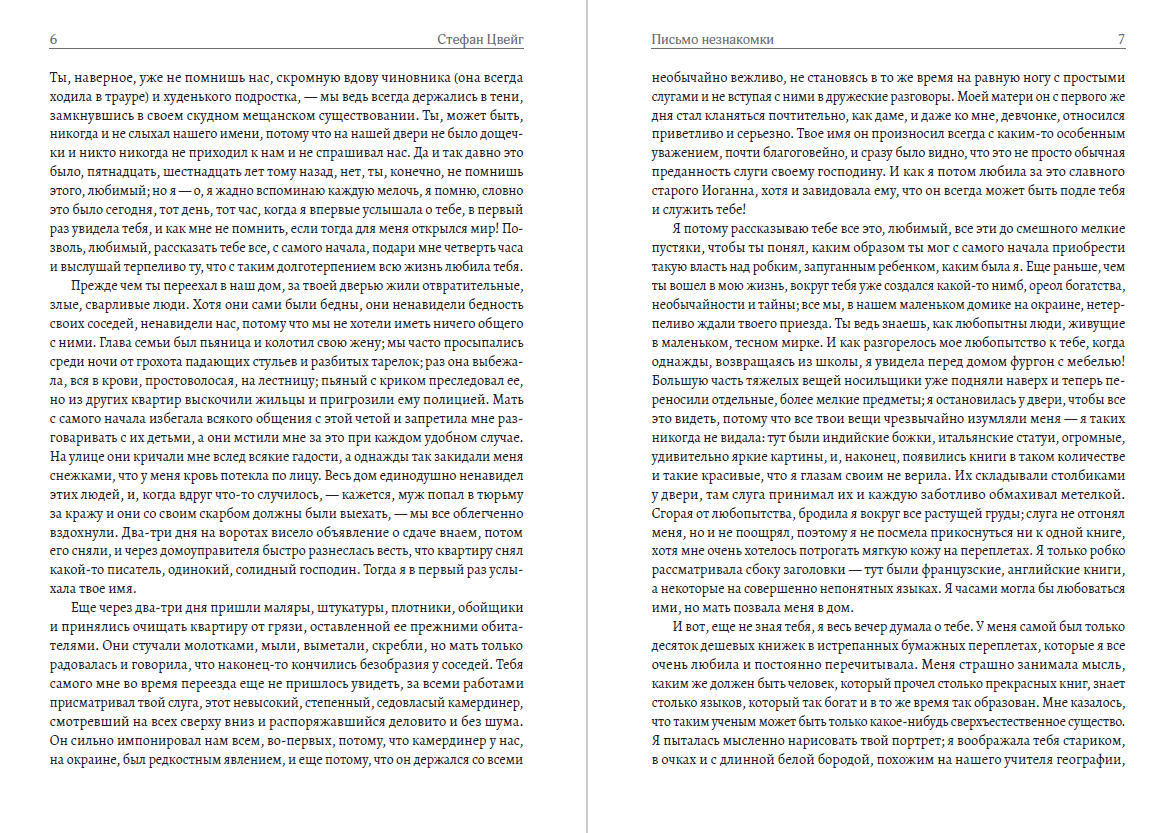 6 Стефан Цвейг

Ты, наверное, уже не помнишь нас, скромную вдову чиновника (она всегда ходила в трауре) и худенького подростка, — мы ведь всегда держались в тени, замкнувшись в своем скудном мещанском существовании. Ты, может быть, никогда и не слыхал нашего имени, потому что на нашей двери не было дощечки и никто никогда не приходил к нам и не спрашивал нас. Да и так давно это было, пятнадцать, шестнадцать лет тому назад, нет, ты, конечно, не помнишь этого, любимый; но я — о, я жадно вспоминаю каждую мелочь, я помню, словно это было сегодня, тот день, тот час, когда я впервые услышала о тебе, в первый раз увидела тебя, и как мне не помнить, если тогда для меня открылся мир! Позволь, любимый, рассказать тебе все, с самого начала, подари мне четверть часа и выслушай терпеливо ту, что с таким долготерпением всю жизнь любила тебя.

Прежде чем ты переехал в наш дом, за твоей дверью жили отвратительные, злые, сварливые люди. Хотя они сами были бедны, они ненавидели бедность своих соседей, ненавидели нас, потому что мы не хотели иметь ничего общего с ними. Глава семьи был пьяница и колотил свою жену; мы часто просыпались среди ночи от грохота падающих стульев и разбитых тарелок; раз она выбежала, вся в крови, простоволосая, на лестницу; пьяный с криком преследовал ее, но из других квартир выскочили жильцы и пригрозили ему полицией. Мать с самого начала избегала всякого общения с этой четой и запретила мне разговаривать с их детьми, а они мстили мне за это при каждом удобном случае. На улице они кричали мне вслед всякие гадости, а однажды так закидали меня снежками, что у меня кровь потекла по лицу. Весь дом единодушно ненавидел этих людей, и, когда вдруг что-то случилось, — кажется, муж попал в тюрьму за кражу и они со своим скарбом должны были выехать, — мы все облегченно вздохнули. Два-три дня на воротах висело объявление о сдаче внаем, потом его сняли, и через домоуправителя быстро разнеслась весть, что квартиру снял какой-то писатель, одинокий, солидный господин. Тогда я в первый раз услыхала твое имя.

Еще через два-три дня пришли маляры, штукатуры, плотники, обойщики и принялись очищать квартиру от грязи, оставленной ее прежними обитателями. Они стучали молотками, мыли, выметали, скребли, но мать только радовалась и говорила, что наконец-то кончились безобразия у соседей. Тебя самого мне во время переезда еще не пришлось увидеть, за всеми работами присматривал твой слуга, этот невысокий, степенный, седовласый камердинер, смотревший на всех сверху вниз и распоряжавшийся деловито и без шума. Он сильно импонировал нам всем, во-первых, потому, что камердинер у нас, на окраине, был редкостным явлением, и еще потому, что он держался со всеми

Письмо незнакомки 7

необычайно вежливо, не становясь в то же время на равную ногу с простыми слугами и не вступая с ними в дружеские разговоры. Моей матери он с первого же дня стал кланяться почтительно, как даме, и даже ко мне, девчонке, относился приветливо и серьезно. Твое имя он произносил всегда с каким-то особенным уважением, почти благоговейно, и сразу было видно, что это не просто обычная преданность слуги своему господину. И как я потом любила за это славного старого Иоганна, хотя и завидовала ему, что он всегда может быть подле тебя и служить тебе!

Я потому рассказываю тебе все это, любимый, все эти до смешного мелкие пустяки, чтобы ты понял, каким образом ты мог с самого начала приобрести такую власть над робким, запуганным ребенком, каким была я. Еще раньше, чем ты вошел в мою жизнь, вокруг тебя уже создался какой-то нимб, ореол богатства, необычайности и тайны; все мы, в нашем маленьком домике на окраине, нетерпеливо ждали твоего приезда. Ты ведь знаешь, как любопытны люди, живущие в маленьком, тесном мирке. И как разгорелось мое любопытство к тебе, когда однажды, возвращаясь из школы, я увидела перед домом фургон с мебелью! Большую часть тяжелых вещей носильщики уже подняли наверх и теперь переносили отдельные, более мелкие предметы; я остановилась у двери, чтобы все это видеть, потому что все твои вещи чрезвычайно изумляли меня — я таких никогда не видала: тут были индийские божки, итальянские статуи, огромные, удивительно яркие картины, и, наконец, появились книги в таком количестве и такие красивые, что я глазам своим не верила. Их складывали столбиками у двери, там слуга принимал их и каждую заботливо обмахивал метелкой. Сгорая от любопытства, бродила я вокруг все растущей груды; слуга не отгонял меня, но и не поощрял, поэтому я не посмела прикоснуться ни к одной книге, хотя мне очень хотелось потрогать мягкую кожу на переплетах. Я только робко рассматривала сбоку заголовки — тут были французские, английские книги, а некоторые на совершенно непонятных языках. Я часами могла бы любоваться ими, но мать позвала меня в дом.

И вот, еще не зная тебя, я весь вечер думала о тебе. У меня самой был только десяток дешевых книжек в истрепанных бумажных переплетах, которые я все очень любила и постоянно перечитывала. Меня страшно занимала мысль, каким же должен быть человек, который прочел столько прекрасных книг, знает столько языков, который так богат и в то же время так образован. Мне казалось, что таким ученым может быть только какое-нибудь сверхъестественное существо. Я пыталась мысленно нарисовать твой портрет; я воображала тебя стариком, в очках и с длинной белой бородой, похожим на нашего учителя географии,